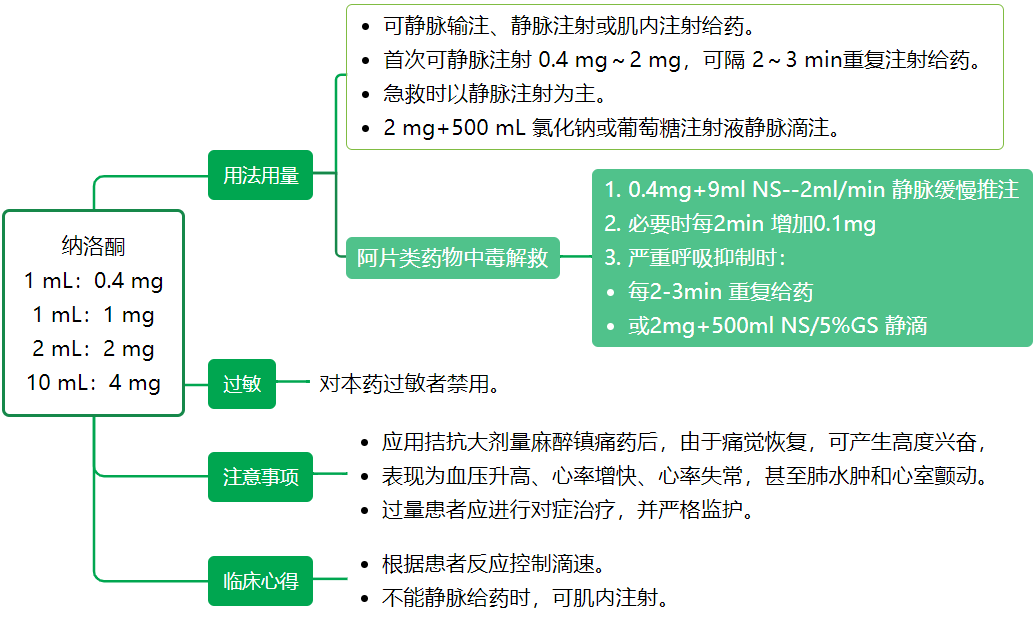 纳洛酮
1 mL：0.4 mg
1 mL：1 mg
2 mL：2 mg
10 mL：4 mg

用法用量

- 可静脉输注、静脉注射或肌内注射给药。
- 首次可静脉注射 0.4 mg～2 mg，可隔 2～3 min重复注射给药。
- 急救时以静脉注射为主。
- 2 mg+500 mL 氯化钠或葡萄糖注射液静脉滴注。

阿片类药物中毒解救

1. 0.4mg+9ml NS--2ml/min 静脉缓慢推注
2. 必要时每2min 增加0.1mg
3. 严重呼吸抑制时：
- 每2-3min 重复给药
- 或2mg+500ml NS/5%GS 静滴

过敏

对本药过敏者禁用。

注意事项

- 应用拮抗大剂量麻醉镇痛药后，由于痛觉恢复，可产生高度兴奋，
- 表现为血压升高、心率增快、心率失常，甚至肺水肿和心室颤动。
- 过量患者应进行对症治疗，并严格监护。

临床心得

- 根据患者反应控制滴速。
- 不能静脉给药时，可肌内注射。